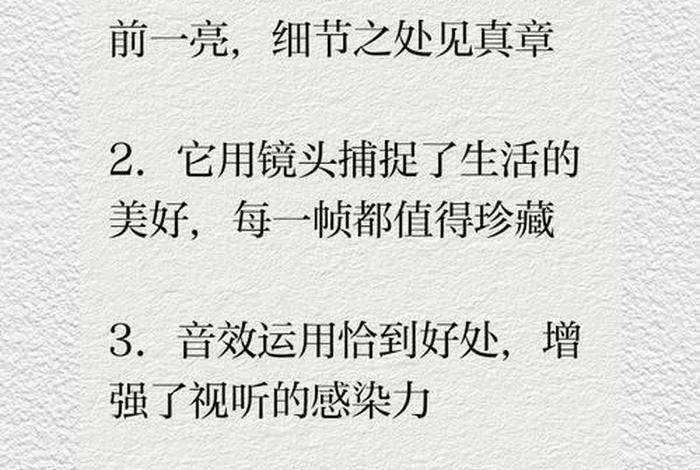 前一亮，细节之处见真章

2. 它用镜头捕捉了生活的美好，每一帧都值得珍藏

3. 音效运用恰到好处，增强了视听的感染力